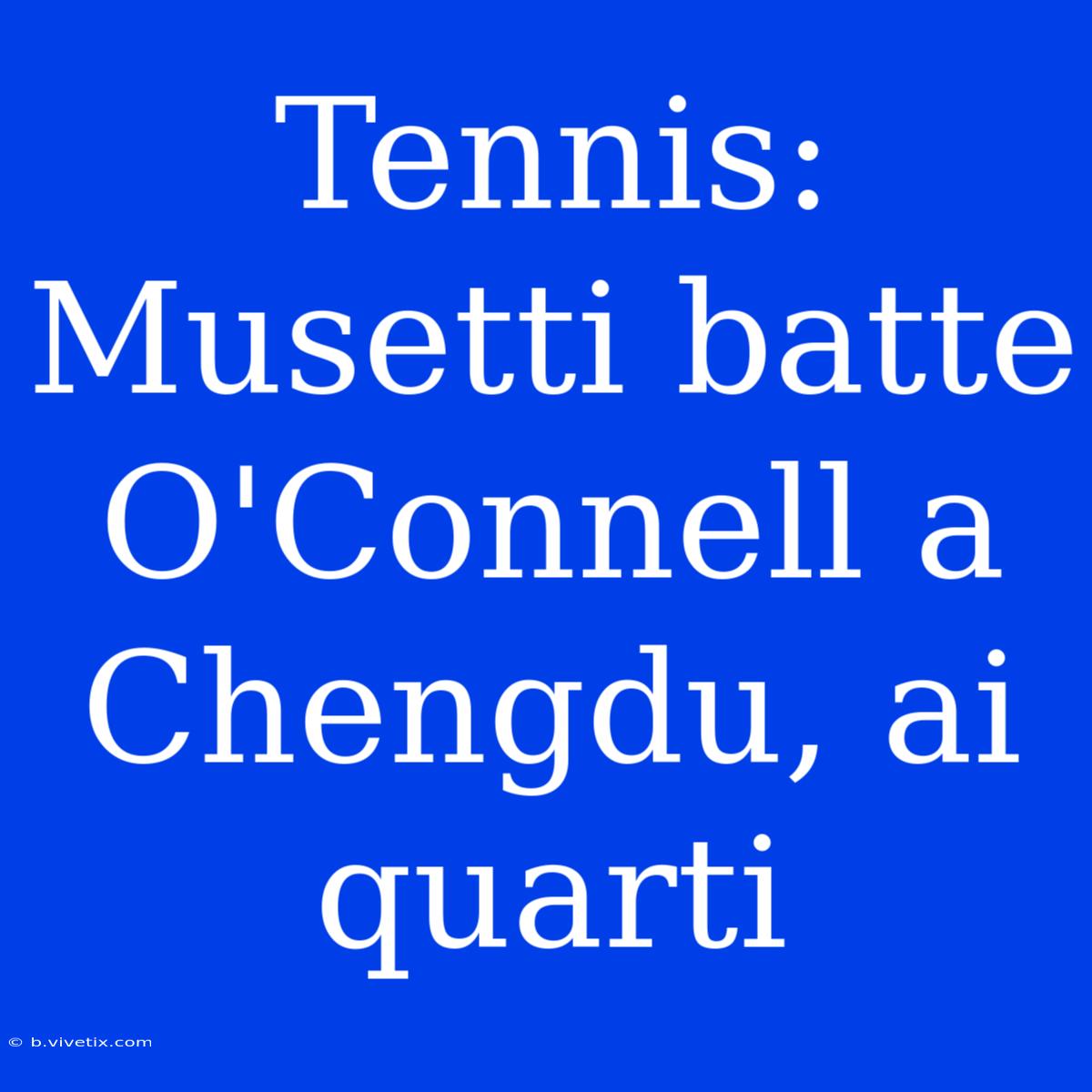 Tennis: Musetti batte O'Connell a Chengdu, ai quarti

© b.vivetix.com